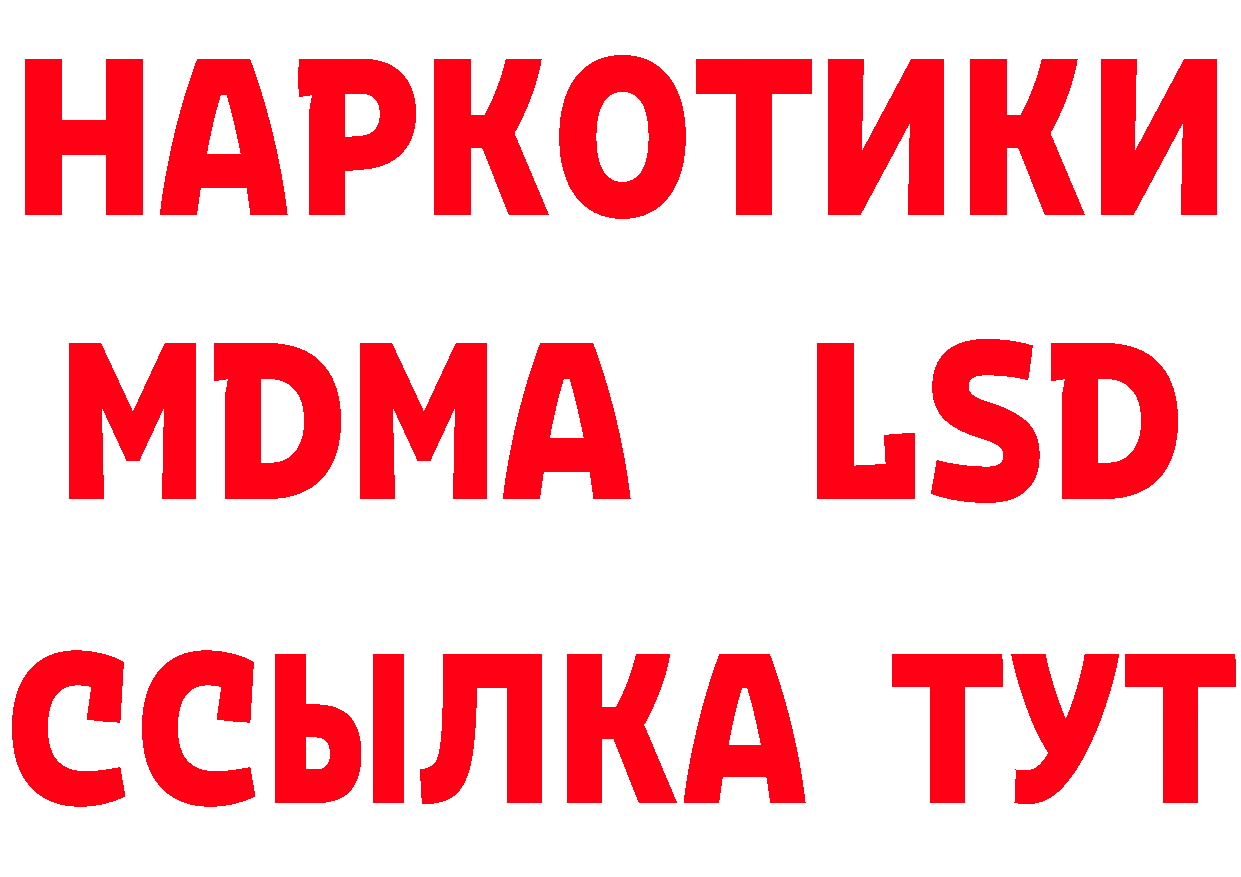 НАРКОТИКИ
MDMA LSD
ССЫЛКА ТУТ